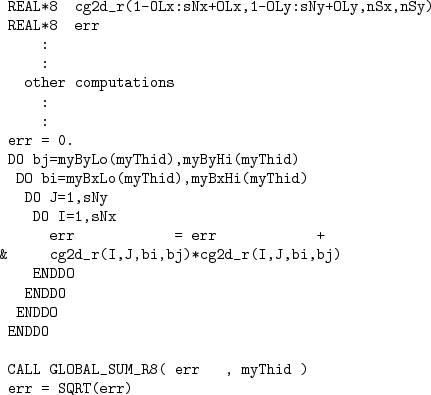 REAL*8  cg2d_r(1-OLx:sNx+OLx,1-OLy:sNy+OLy,nSx,nSy)
REAL*8  err
    :
    :
  other computations
    :
    :
err = 0.
DO bj=myByLo(myThid),myByHi(myThid)
 DO bi=myBxLo(myThid),myBxHi(myThid)
  DO J=1,sNy
   DO I=1,sNx
     err            = err            +
&     cg2d_r(I,J,bi,bj)*cg2d_r(I,J,bi,bj)
   ENDDO
  ENDDO
 ENDDO
ENDDO

CALL GLOBAL_SUM_R8( err   , myThid )
err = SQRT(err)